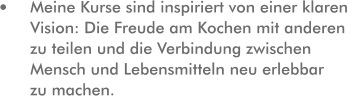 • Meine Kurse sind inspiriert von einer klaren Vision: Die Freude am Kochen mit anderen zu teilen und die Verbindung zwischen Mensch und Lebensmitteln neu erlebbar zu machen.